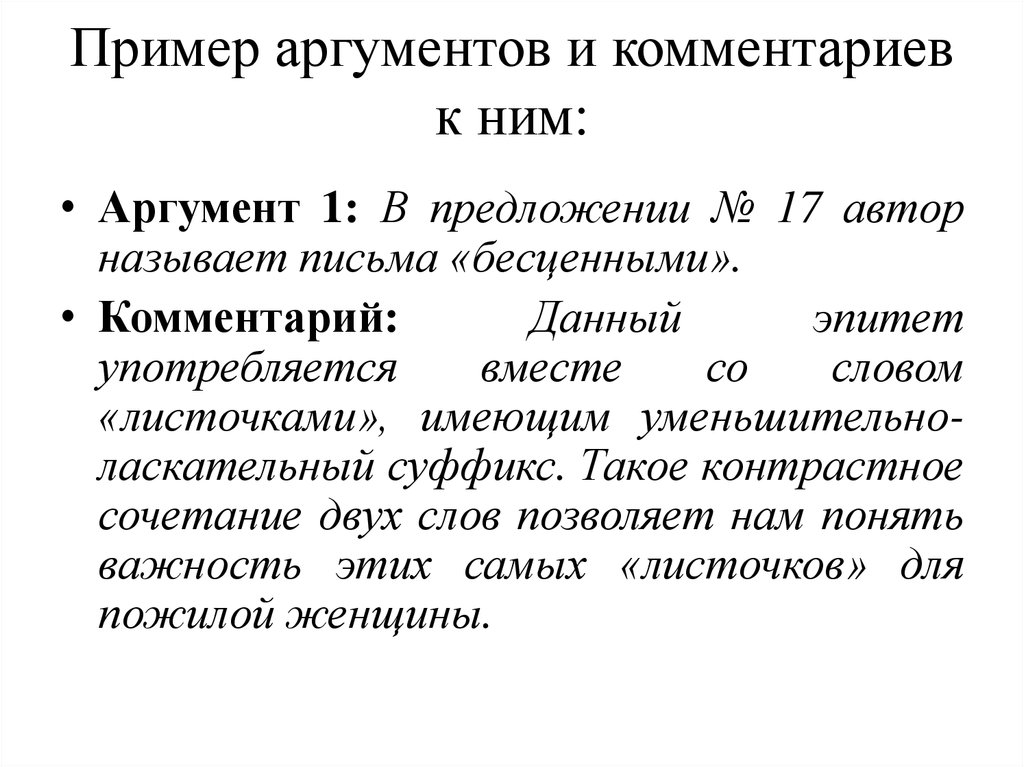 Пример аргументов и комментариев к ним:

• Аргумент 1: В предложении № 17 автор называет письма «бесценными».

• Комментарий: Данный эпитет употребляется вместе со словом «листочками», имеющим уменьшительно-ласкательный суффикс. Такое контрастное сочетание двух слов позволяет нам понять важность этих самых «листочков» для пожилой женщины.